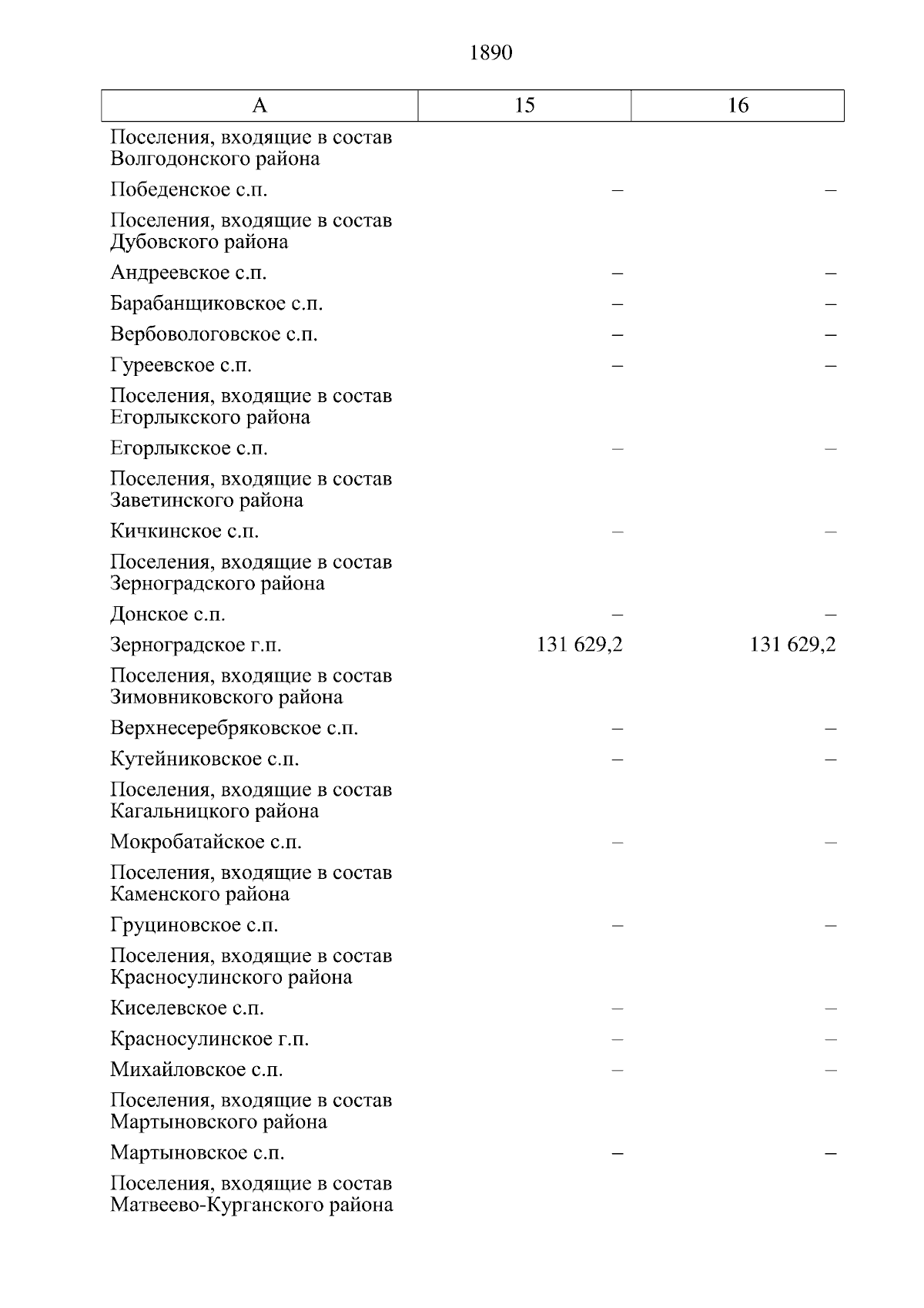 1890

| А | 15 | 16 |
|---|---|---|
| Поселения, входящие в состав Волгодонского района | | |
| Победенское с.п. | – | – |
| Поселения, входящие в состав Дубовского района | | |
| Андреевское с.п. | – | – |
| Барабанщиковское с.п. | – | – |
| Вербовологовское с.п. | – | – |
| Гуреевское с.п. | – | – |
| Поселения, входящие в состав Егорлыкского района | | |
| Егорлыкское с.п. | – | – |
| Поселения, входящие в состав Заветинского района | | |
| Кичкинское с.п. | – | – |
| Поселения, входящие в состав Зерноградского района | | |
| Донское с.п. | – | – |
| Зерноградское г.п. | 131 629,2 | 131 629,2 |
| Поселения, входящие в состав Зимовниковского района | | |
| Верхнесеребряковское с.п. | – | – |
| Кутейниковское с.п. | – | – |
| Поселения, входящие в состав Кагальницкого района | | |
| Мокробатайское с.п. | – | – |
| Поселения, входящие в состав Каменского района | | |
| Груциновское с.п. | – | – |
| Поселения, входящие в состав Красносулинского района | | |
| Киселевское с.п. | – | – |
| Красносулинское г.п. | – | – |
| Михайловское с.п. | – | – |
| Поселения, входящие в состав Мартыновского района | | |
| Мартыновское с.п. | – | – |
| Поселения, входящие в состав Матвеево-Курганского района | | |